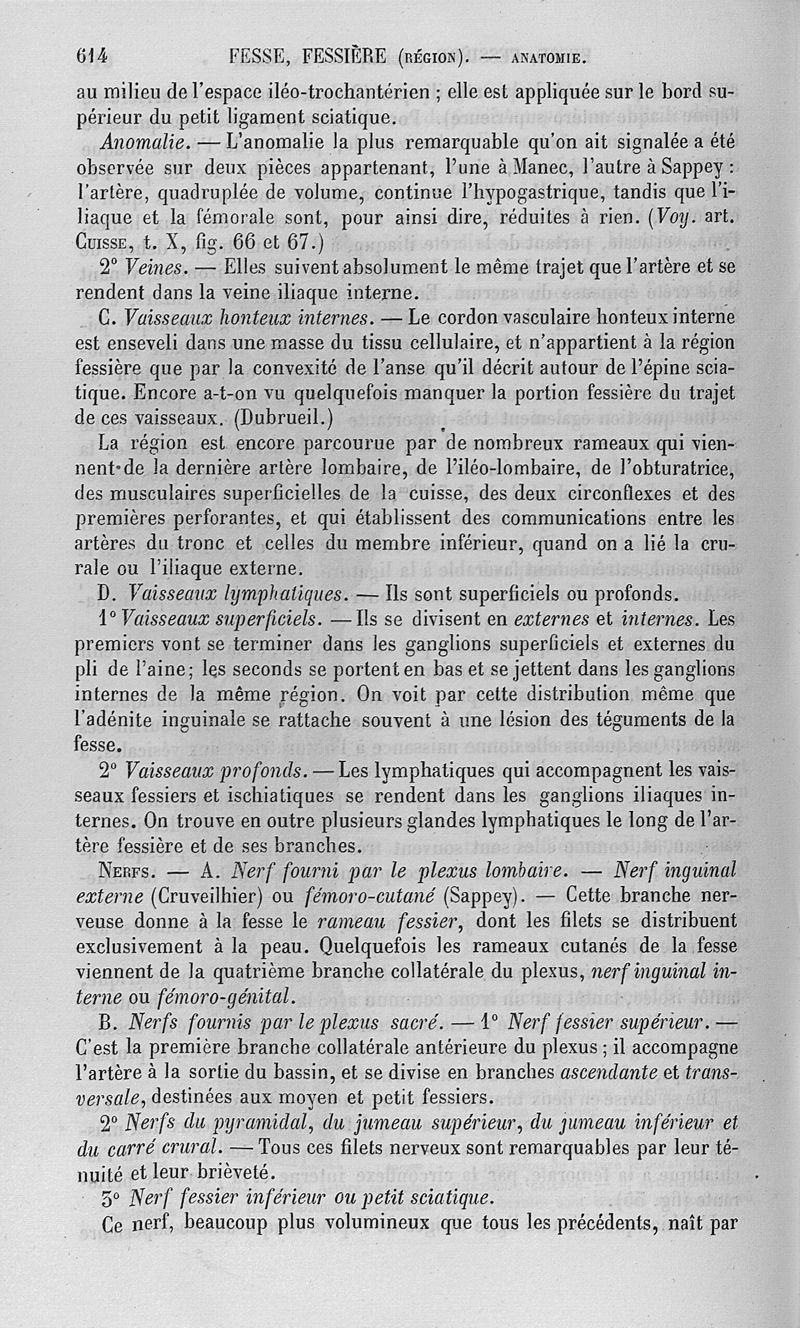 614 FESSE, FESSIÈRE (RÉGION). — ANATOMIE.

au milieu de l'espace iléo-trochantérien ; elle est appliquée sur le bord supérieur du petit ligament sciatique.

Anomalie. — L'anomalie la plus remarquable qu'on ait signalée a été observée sur deux pièces appartenant, l'une à Manec, l'autre à Sappey : l'artère, quadruplée de volume, continue l'hypogastrique, tandis que l'iliaque et la fémorale sont, pour ainsi dire, réduites à rien. (Voy. art. CUISSE, t. X, fig. 66 et 67.)

2° Veines. — Elles suivent absolument le même trajet que l'artère et se rendent dans la veine iliaque interne.

C. Vaisseaux honteux internes. — Le cordon vasculaire honteux interne est enseveli dans une masse du tissu cellulaire, et n'appartient à la région fessière que par la convexité de l'anse qu'il décrit autour de l'épine sciatique. Encore a-t-on vu quelquefois manquer la portion fessière du trajet de ces vaisseaux. (Dubrueil.)

La région est encore parcourue par de nombreux rameaux qui viennent de la dernière artère lombaire, de l'iléo-lombaire, de l'obturatrice, des musculaires superficielles de la cuisse, des deux circonflexes et des premières perforantes, et qui établissent des communications entre les artères du tronc et celles du membre inférieur, quand on a lié la crurale ou l'iliaque externe.

D. Vaisseaux lymphatiques. — Ils sont superficiels ou profonds.

1° Vaisseaux superficiels. — Ils se divisent en externes et internes. Les premiers vont se terminer dans les ganglions superficiels et externes du pli de l'aine; les seconds se portent en bas et se jettent dans les ganglions internes de la même région. On voit par cette distribution même que l'adénite inguinale se rattache souvent à une lésion des téguments de la fesse.

2° Vaisseaux profonds. — Les lymphatiques qui accompagnent les vaisseaux fessiers et ischiatiques se rendent dans les ganglions iliaques internes. On trouve en outre plusieurs glandes lymphatiques le long de l'artère fessière et de ses branches.

NERFS. — A. Nerf fourni par le plexus lombaire. — Nerf inguinal externe (Cruveilhier) ou fémoro-cutané (Sappey). — Cette branche nerveuse donne à la fesse le rameau fessier, dont les filets se distribuent exclusivement à la peau. Quelquefois les rameaux cutanés de la fesse viennent de la quatrième branche collatérale du plexus, nerf inguinal interne ou fémoro-génital.

B. Nerfs fournis par le plexus sacré. — 1° Nerf fessier supérieur. — C'est la première branche collatérale antérieure du plexus ; il accompagne l'artère à la sortie du bassin, et se divise en branches ascendante et transversale, destinées aux moyen et petit fessiers.

2° Nerfs du pyramidal, du jumeau supérieur, du jumeau inférieur et du carré crural. — Tous ces filets nerveux sont remarquables par leur ténuité et leur brièveté.

3° Nerf fessier inférieur ou petit sciatique.

Ce nerf, beaucoup plus volumineux que tous les précédents, naît par